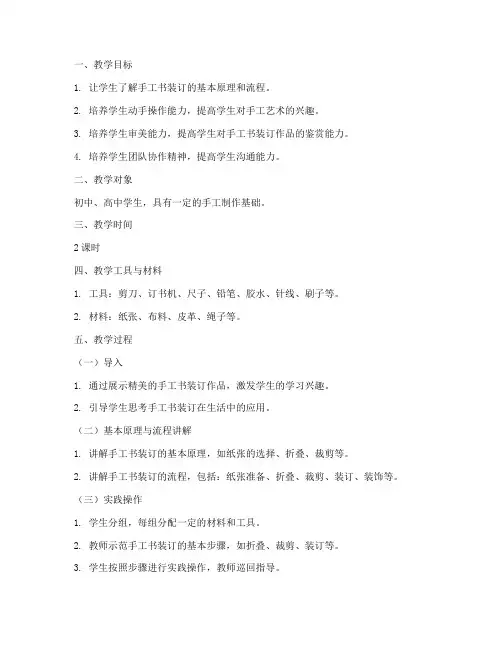 一、教学目标

1. 让学生了解手工书装订的基本原理和流程。

2. 培养学生动手操作能力，提高学生对手工艺术的兴趣。

3. 培养学生审美能力，提高学生对手工书装订作品的鉴赏能力。

4. 培养学生团队协作精神，提高学生沟通能力。

二、教学对象

初中、高中学生，具有一定的手工制作基础。

三、教学时间

2 课时

四、教学工具与材料

1. 工具：剪刀、订书机、尺子、铅笔、胶水、针线、刷子等。

2. 材料：纸张、布料、皮革、绳子等。

五、教学过程

（一）导入

1. 通过展示精美的手工书装订作品，激发学生的学习兴趣。

2. 引导学生思考手工书装订在生活中的应用。

（二）基本原理与流程讲解

1. 讲解手工书装订的基本原理，如纸张的选择、折叠、裁剪等。

2. 讲解手工书装订的流程，包括：纸张准备、折叠、裁剪、装订、装饰等。

（三）实践操作

1. 学生分组，每组分配一定的材料和工具。

2. 教师示范手工书装订的基本步骤，如折叠、裁剪、装订等。

3. 学生按照步骤进行实践操作，教师巡回指导。